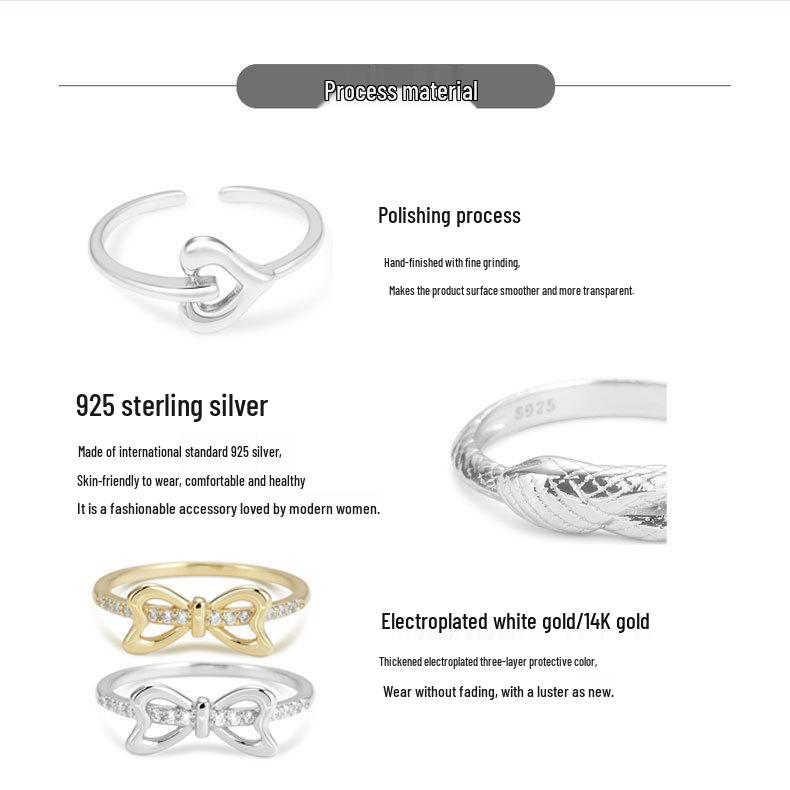 Process material

Polishing process

Hand-finished with fine grinding,

Makes the product surface smoother and more transparent.

925 sterling silver

Made of international standard 925 silver,

Skin-friendly to wear, comfortable and healthy

It is a fashionable accessory loved by modern women.

S925

Electroplated white gold/14K gold

Thickened electroplated three-layer protective color,

Wear without fading, with a luster as new.